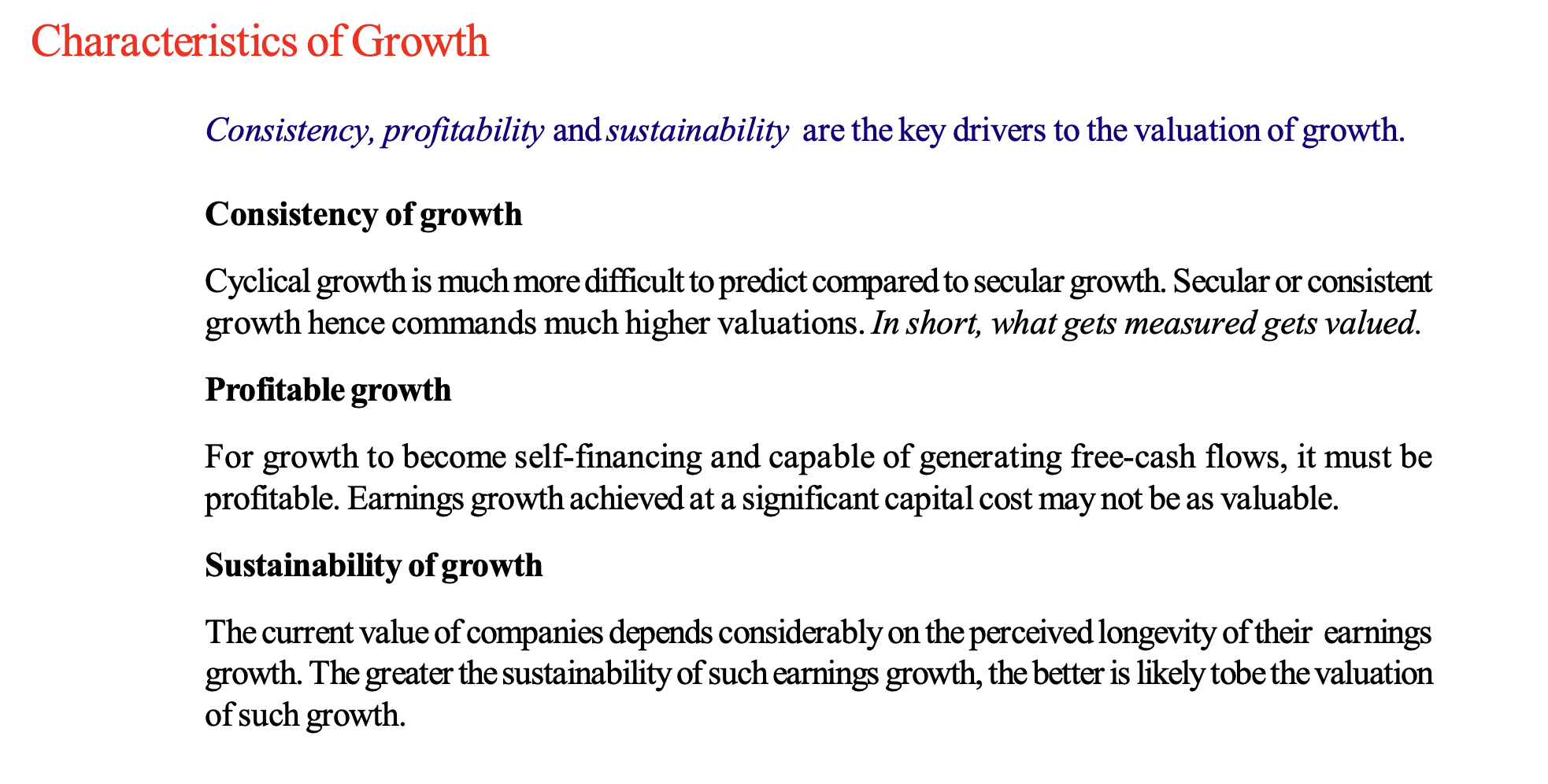 Characteristics of Growth

Consistency, profitability and sustainability are the key drivers to the valuation of growth.

Consistency of growth

Cyclical growth is much more difficult to predict compared to secular growth. Secular or consistent growth hence commands much higher valuations. In short, what gets measured gets valued.

Profitable growth

For growth to become self-financing and capable of generating free-cash flows, it must be profitable. Earnings growth achieved at a significant capital cost may not be as valuable.

Sustainability of growth

The current value of companies depends considerably on the perceived longevity of their earnings growth. The greater the sustainability of such earnings growth, the better is likely tobe the valuation of such growth.